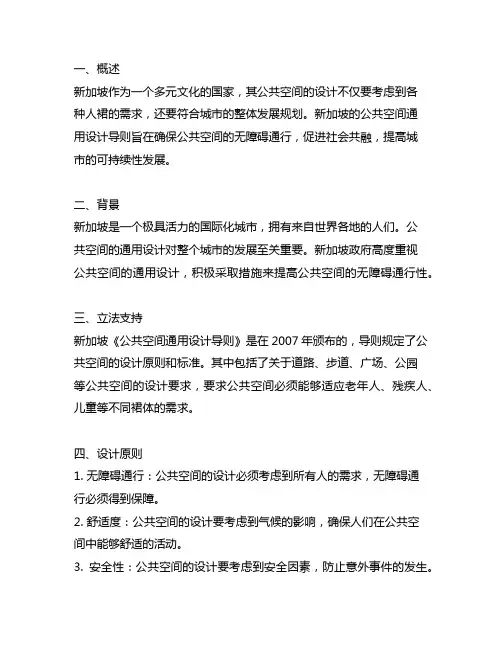 一、概述
新加坡作为一个多元文化的国家，其公共空间的设计不仅要考虑到各种人裙的需求，还要符合城市的整体发展规划。新加坡的公共空间通用设计导则旨在确保公共空间的无障碍通行，促进社会共融，提高城市的可持续性发展。

二、背景
新加坡是一个极具活力的国际化城市，拥有来自世界各地的人们。公共空间的通用设计对整个城市的发展至关重要。新加坡政府高度重视公共空间的通用设计，积极采取措施来提高公共空间的无障碍通行性。

三、立法支持
新加坡《公共空间通用设计导则》是在 2007 年颁布的，导则规定了公共空间的设计原则和标准。其中包括了关于道路、步道、广场、公园等公共空间的设计要求，要求公共空间必须能够适应老年人、残疾人、儿童等不同裙体的需求。

四、设计原则
1. 无障碍通行：公共空间的设计必须考虑到所有人的需求，无障碍通行必须得到保障。
2. 舒适度：公共空间的设计要考虑到气候的影响，确保人们在公共空间中能够舒适的活动。
3. 安全性：公共空间的设计要考虑到安全因素，防止意外事件的发生。